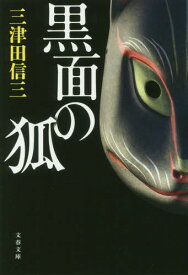 黒面の狐

三津田信三

文春文庫